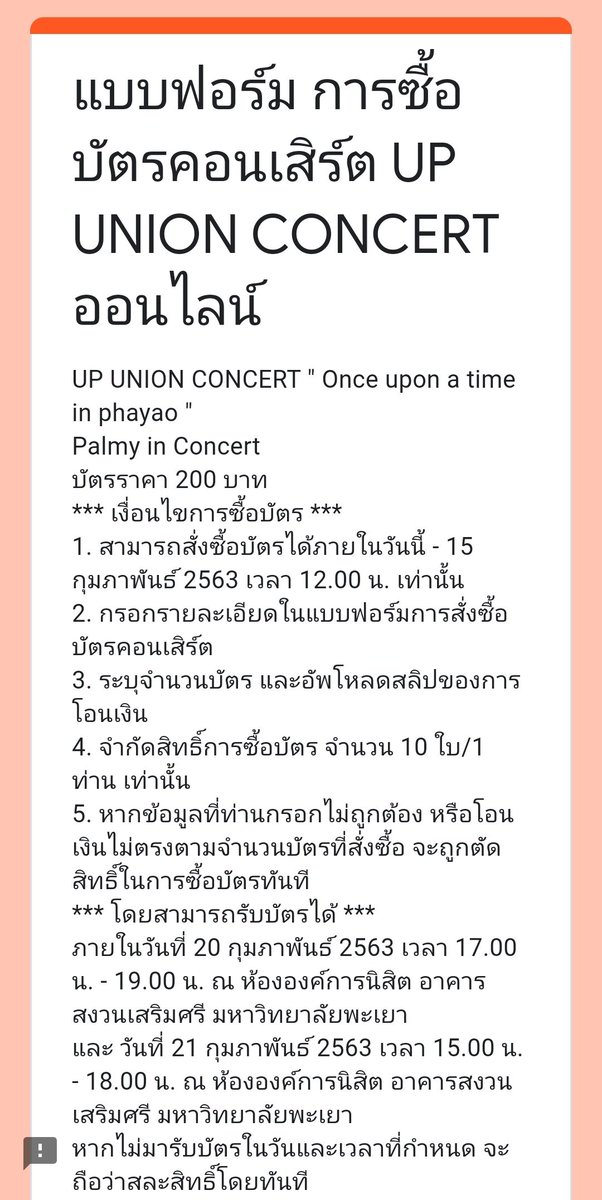 แบบฟอร์ม การซื้อบัตรคอนเสิร์ต UP UNION CONCERT ออนไลน์

UP UNION CONCERT " Once upon a time in phayao "
Palmy in Concert
บัตรราคา 200 บาท
*** เงื่อนไขการซื้อบัตร ***
1. สามารถสั่งซื้อบัตรได้ภายในวันนี้ - 15 กุมภาพันธ์ 2563 เวลา 12.00 น. เท่านั้น
2. กรอกรายละเอียดในแบบฟอร์มการสั่งซื้อบัตรคอนเสิร์ต
3. ระบุจำนวนบัตร และอัพโหลดสลิปของการโอนเงิน
4. จำกัดสิทธิ์การซื้อบัตร จำนวน 10 ใบ/1 ท่าน เท่านั้น
5. หากข้อมูลที่ท่านกรอกไม่ถูกต้อง หรือโอนเงินไม่ตรงตามจำนวนบัตรที่สั่งซื้อ จะถูกตัดสิทธิ์ในการซื้อบัตรทันที
*** โดยสามารถรับบัตรได้ ***
ภายในวันที่ 20 กุมภาพันธ์ 2563 เวลา 17.00 น. - 19.00 น. ณ ห้ององค์การนิสิต อาคารสงวนเสริมศรี มหาวิทยาลัยพะเยา
และ วันที่ 21 กุมภาพันธ์ 2563 เวลา 15.00 น. - 18.00 น. ณ ห้ององค์การนิสิต อาคารสงวนเสริมศรี มหาวิทยาลัยพะเยา
หากไม่มารับบัตรในวันและเวลาที่กำหนด จะถือว่าสละสิทธิ์โดยทันที